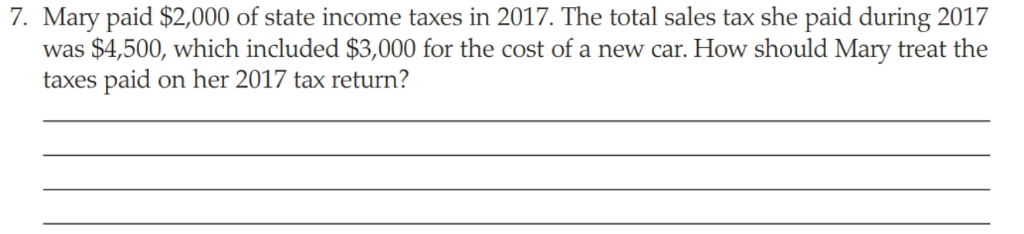 7. Mary paid \$2,000 of state income taxes in 2017. The total sales tax she paid during 2017 was \$4,500, which included \$3,000 for the cost of a new car. How should Mary treat the taxes paid on her 2017 tax return?